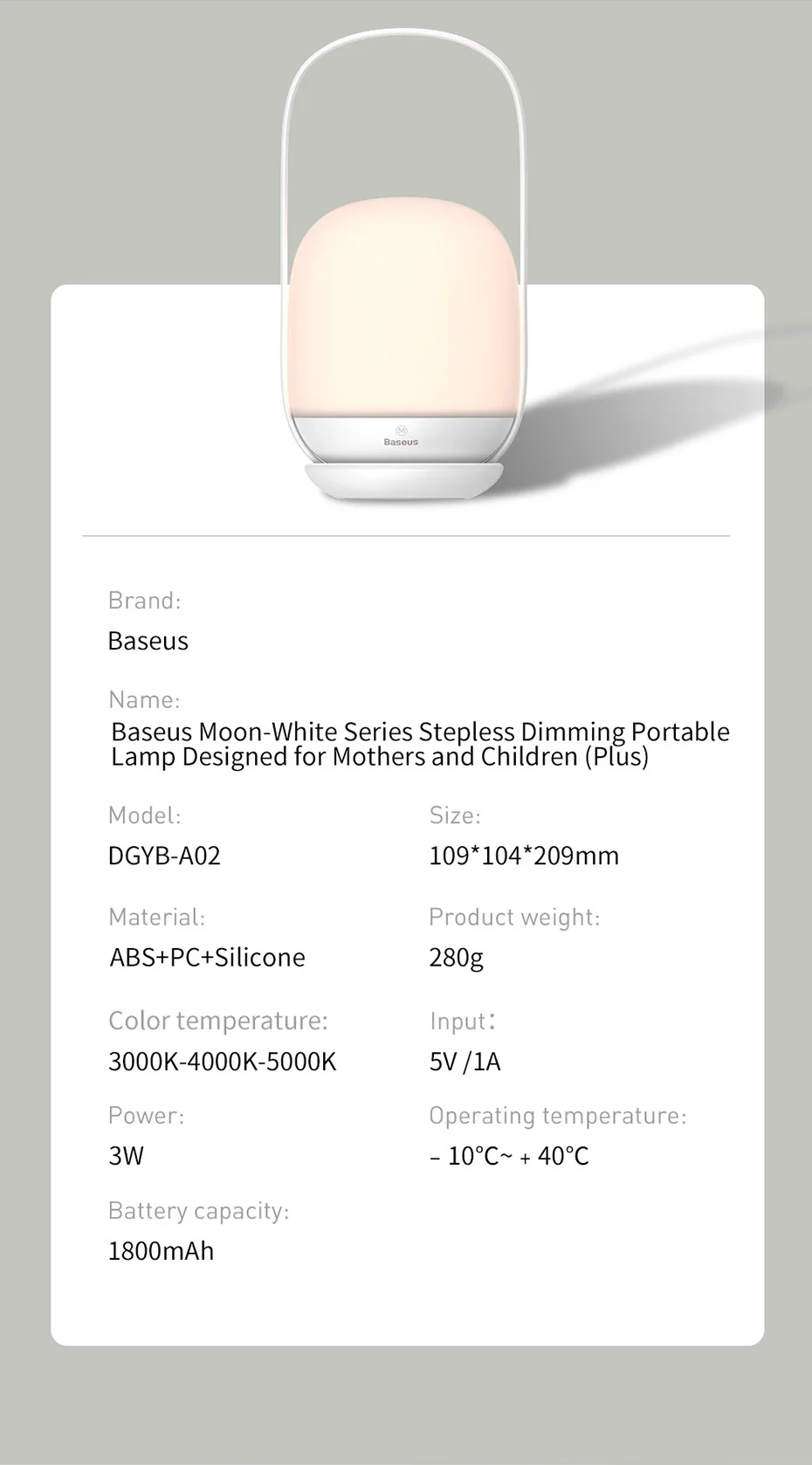 Baseus

Brand:

Baseus

Name:

Baseus Moon-White Series Stepless Dimming Portable Lamp Designed for Mothers and Children (Plus)

Model:

DGYB-A02

Material:

ABS+PC+Silicone

Color temperature:

3000K-4000K-5000K

Power:

3W

Battery capacity:

1800mAh

Size:

109*104*209mm

Product weight:

280g

Input:

5V /1A

Operating temperature:

- 10°C~ + 40°C